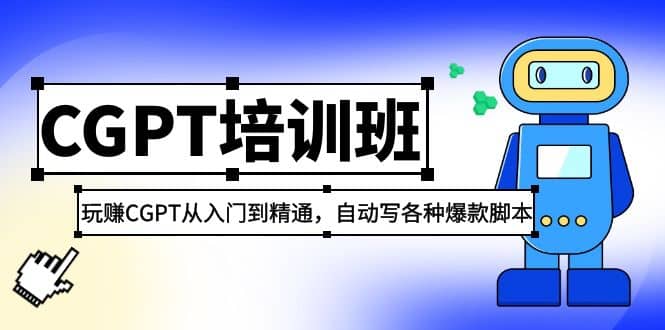 CGPT培训班

玩赚CGPT从入门到精通，自动写各种爆款脚本